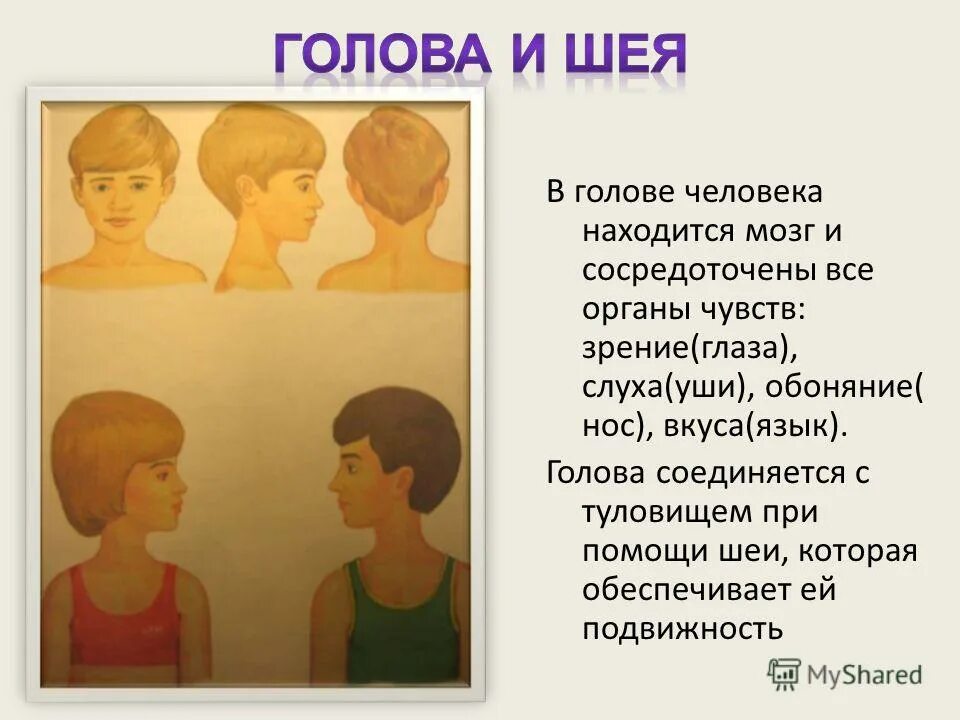 ГОЛОВА И ШЕЯ

В голове человека находится мозг и сосредоточены все органы чувств: зрение(глаза), слуха(уши), обоняние( нос), вкуса(язык).

Голова соединяется с туловищем при помощи шеи, которая обеспечивает ей подвижность

MyShared